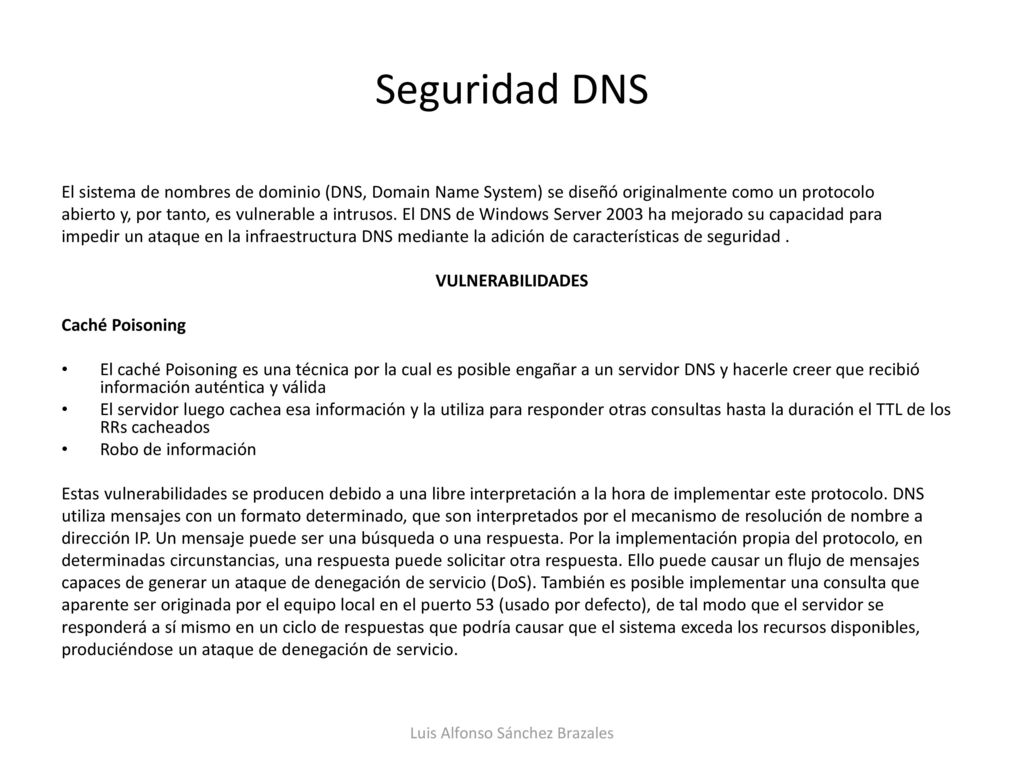 Seguridad DNS

El sistema de nombres de dominio (DNS, Domain Name System) se diseñó originalmente como un protocolo abierto y, por tanto, es vulnerable a intrusos. El DNS de Windows Server 2003 ha mejorado su capacidad para impedir un ataque en la infraestructura DNS mediante la adición de características de seguridad .

VULNERABILIDADES

Caché Poisoning

• El caché Poisoning es una técnica por la cual es posible engañar a un servidor DNS y hacerle creer que recibió información auténtica y válida
• El servidor luego cachea esa información y la utiliza para responder otras consultas hasta la duración el TTL de los RRs cacheados
• Robo de información

Estas vulnerabilidades se producen debido a una libre interpretación a la hora de implementar este protocolo. DNS utiliza mensajes con un formato determinado, que son interpretados por el mecanismo de resolución de nombre a dirección IP. Un mensaje puede ser una búsqueda o una respuesta. Por la implementación propia del protocolo, en determinadas circunstancias, una respuesta puede solicitar otra respuesta. Ello puede causar un flujo de mensajes capaces de generar un ataque de denegación de servicio (DoS). También es posible implementar una consulta que aparente ser originada por el equipo local en el puerto 53 (usado por defecto), de tal modo que el servidor se responderá a sí mismo en un ciclo de respuestas que podría causar que el sistema exceda los recursos disponibles, produciéndose un ataque de denegación de servicio.

Luis Alfonso Sánchez Brazales